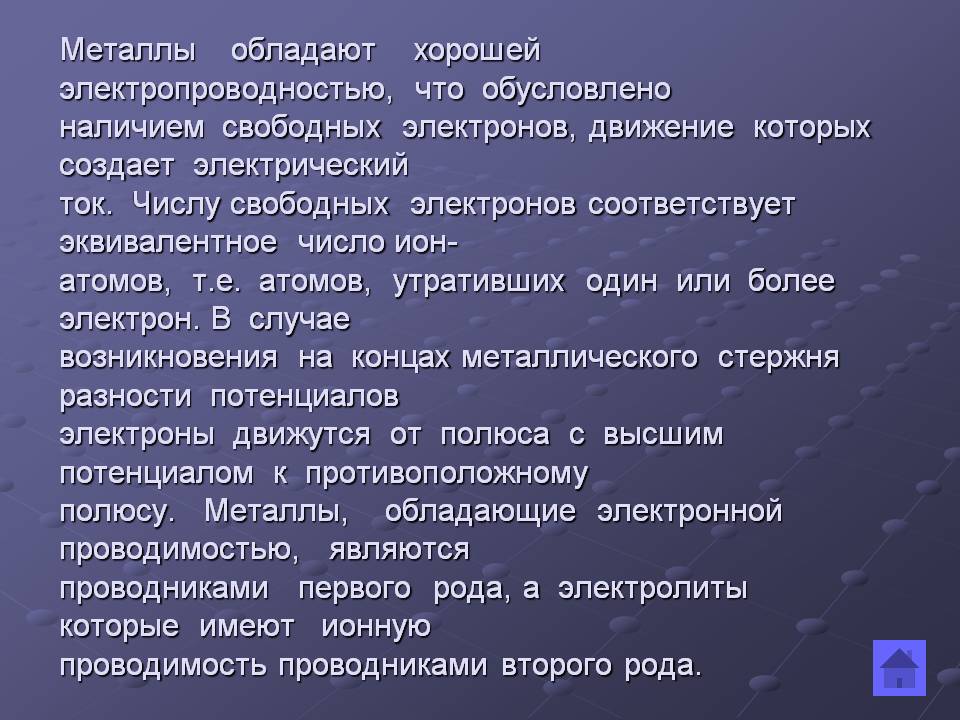 Металлы обладают хорошей электропроводностью, что обусловлено наличием свободных электронов, движение которых создает электрический ток. Числу свободных электронов соответствует эквивалентное число ион-атомов, т.е. атомов, утративших один или более электрон. В случае возникновения на концах металлического стержня разности потенциалов электроны движутся от полюса с высшим потенциалом к противоположному полюсу. Металлы, обладающие электронной проводимостью, являются проводниками первого рода, а электролиты которые имеют ионную проводимость проводниками второго рода.